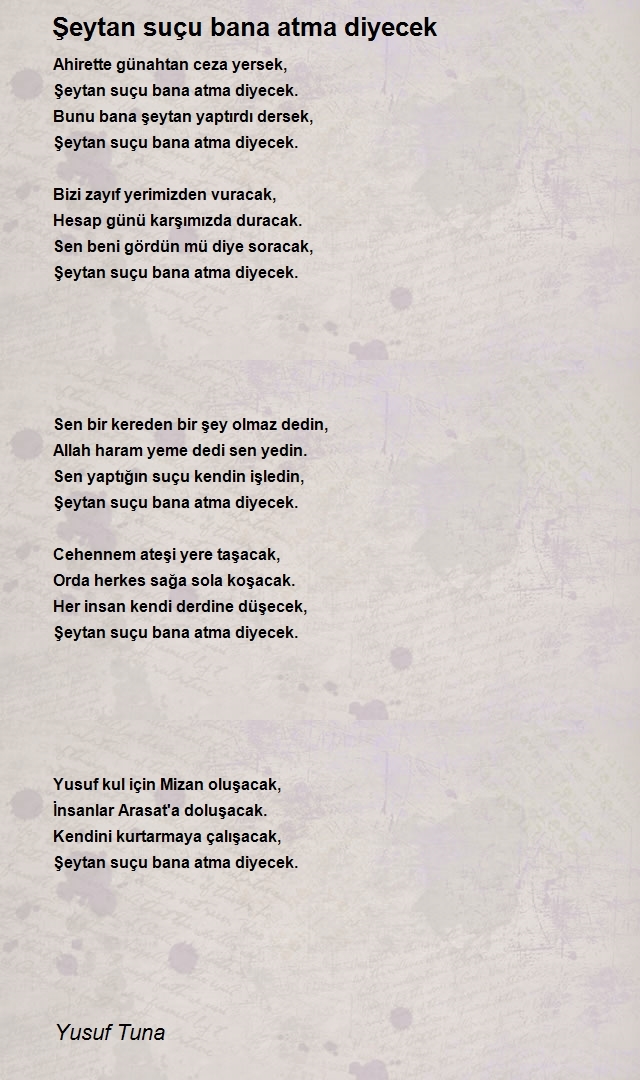 Şeytan suçu bana atma diyecek

Ahirette günahtan ceza yersek,
Şeytan suçu bana atma diyecek.
Bunu bana şeytan yaptırdı dersek,
Şeytan suçu bana atma diyecek.

Bizi zayıf yerimizden vuracak,
Hesap günü karşımızda duracak.
Sen beni gördün mü diye soracak,
Şeytan suçu bana atma diyecek.

Sen bir kereden bir şey olmaz dedin,
Allah haram yeme dedi sen yedin.
Sen yaptığın suçu kendin işledin,
Şeytan suçu bana atma diyecek.

Cehennem ateşi yere taşacak,
Orda herkes sağa sola koşacak.
Her insan kendi derdine düşecek,
Şeytan suçu bana atma diyecek.

Yusuf kul için Mizan oluşacak,
İnsanlar Arasat'a doluşacak.
Kendini kurtarmaya çalışacak,
Şeytan suçu bana atma diyecek.

Yusuf Tuna